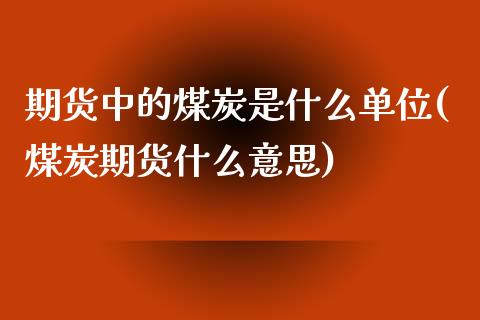 期货中的煤炭是什么单位(煤炭期货什么意思)